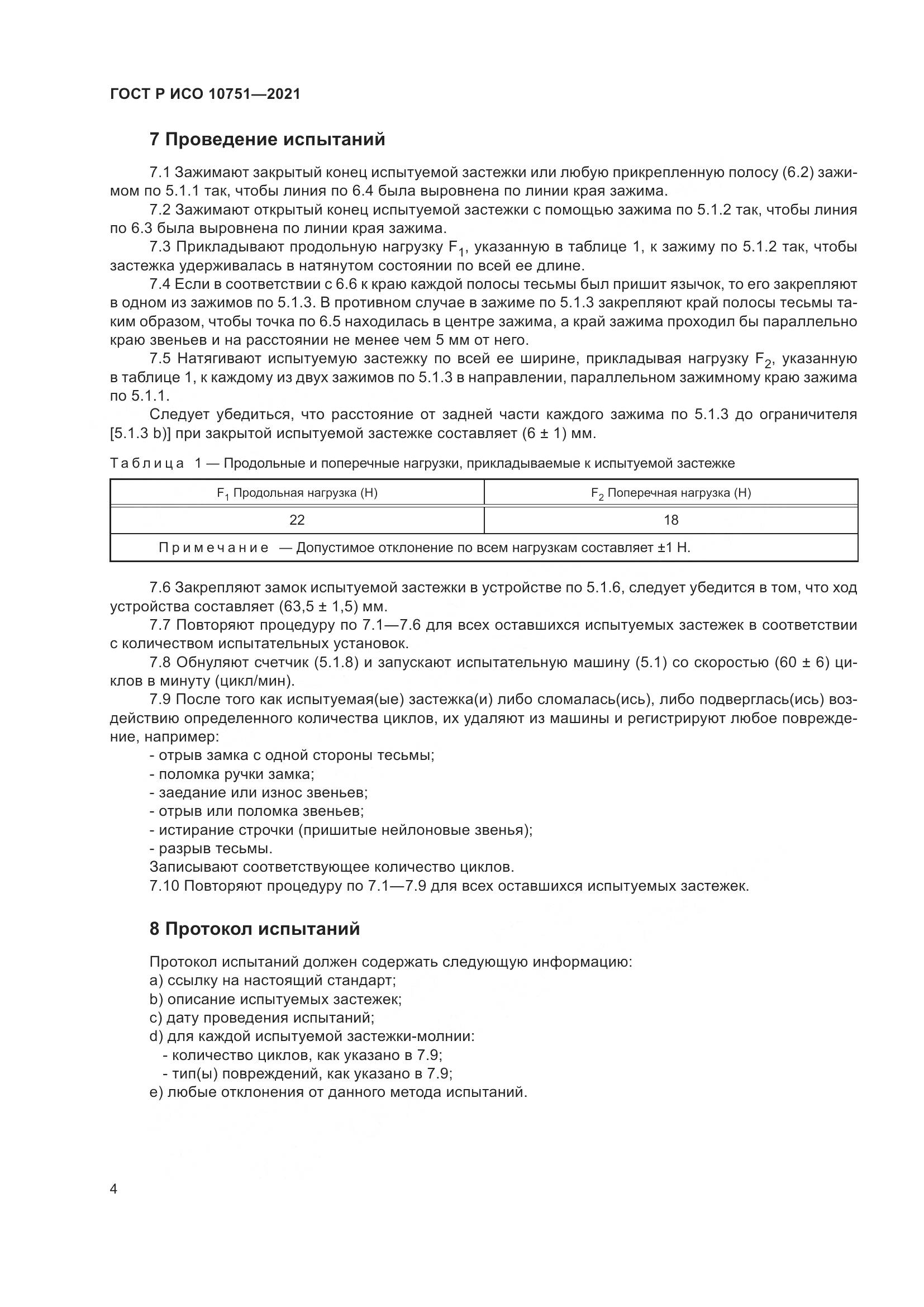 ГОСТ Р ИСО 10751—2021

7 Проведение испытаний

7.1 Зажимают закрытый конец испытуемой застежки или любую прикрепленную полосу (6.2) зажимом по 5.1.1 так, чтобы линия по 6.4 была выровнена по линии края зажима.

7.2 Зажимают открытый конец испытуемой застежки с помощью зажима по 5.1.2 так, чтобы линия по 6.3 была выровнена по линии края зажима.

7.3 Прикладывают продольную нагрузку $F_1$, указанную в таблице 1, к зажиму по 5.1.2 так, чтобы застежка удерживалась в натянутом состоянии по всей ее длине.

7.4 Если в соответствии с 6.6 к краю каждой полосы тесьмы был пришит язычок, то его закрепляют в одном из зажимов по 5.1.3. В противном случае в зажиме по 5.1.3 закрепляют край полосы тесьмы таким образом, чтобы точка по 6.5 находилась в центре зажима, а край зажима проходил бы параллельно краю звеньев и на расстоянии не менее чем 5 мм от него.

7.5 Натягивают испытуемую застежку по всей ее ширине, прикладывая нагрузку $F_2$, указанную в таблице 1, к каждому из двух зажимов по 5.1.3 в направлении, параллельном зажимному краю зажима по 5.1.1.

Следует убедиться, что расстояние от задней части каждого зажима по 5.1.3 до ограничителя [5.1.3 b)] при закрытой испытуемой застежке составляет (6 ± 1) мм.

Таблица 1 — Продольные и поперечные нагрузки, прикладываемые к испытуемой застежке

| $F_1$ Продольная нагрузка (Н) | $F_2$ Поперечная нагрузка (Н) |
|---|---|
| 22 | 18 |
| Примечание — Допустимое отклонение по всем нагрузкам составляет ±1 Н. | |

7.6 Закрепляют замок испытуемой застежки в устройстве по 5.1.6, следует убедится в том, что ход устройства составляет (63,5 ± 1,5) мм.

7.7 Повторяют процедуру по 7.1—7.6 для всех оставшихся испытуемых застежек в соответствии с количеством испытательных установок.

7.8 Обнуляют счетчик (5.1.8) и запускают испытательную машину (5.1) со скоростью (60 ± 6) циклов в минуту (цикл/мин).

7.9 После того как испытуемая(ые) застежка(и) либо сломалась(ись), либо подверглась(ись) воздействию определенного количества циклов, их удаляют из машины и регистрируют любое повреждение, например:
- отрыв замка с одной стороны тесьмы;
- поломка ручки замка;
- заедание или износ звеньев;
- отрыв или поломка звеньев;
- истирание строчки (пришитые нейлоновые звенья);
- разрыв тесьмы.
Записывают соответствующее количество циклов.

7.10 Повторяют процедуру по 7.1—7.9 для всех оставшихся испытуемых застежек.

8 Протокол испытаний

Протокол испытаний должен содержать следующую информацию:
a) ссылку на настоящий стандарт;
b) описание испытуемых застежек;
c) дату проведения испытаний;
d) для каждой испытуемой застежки-молнии:
- количество циклов, как указано в 7.9;
- тип(ы) повреждений, как указано в 7.9;
e) любые отклонения от данного метода испытаний.

4